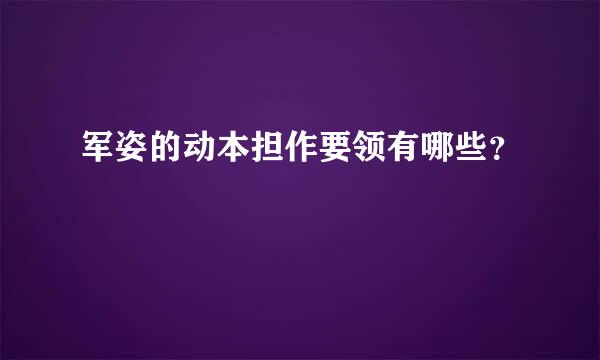 军姿的动本担作要领有哪些？